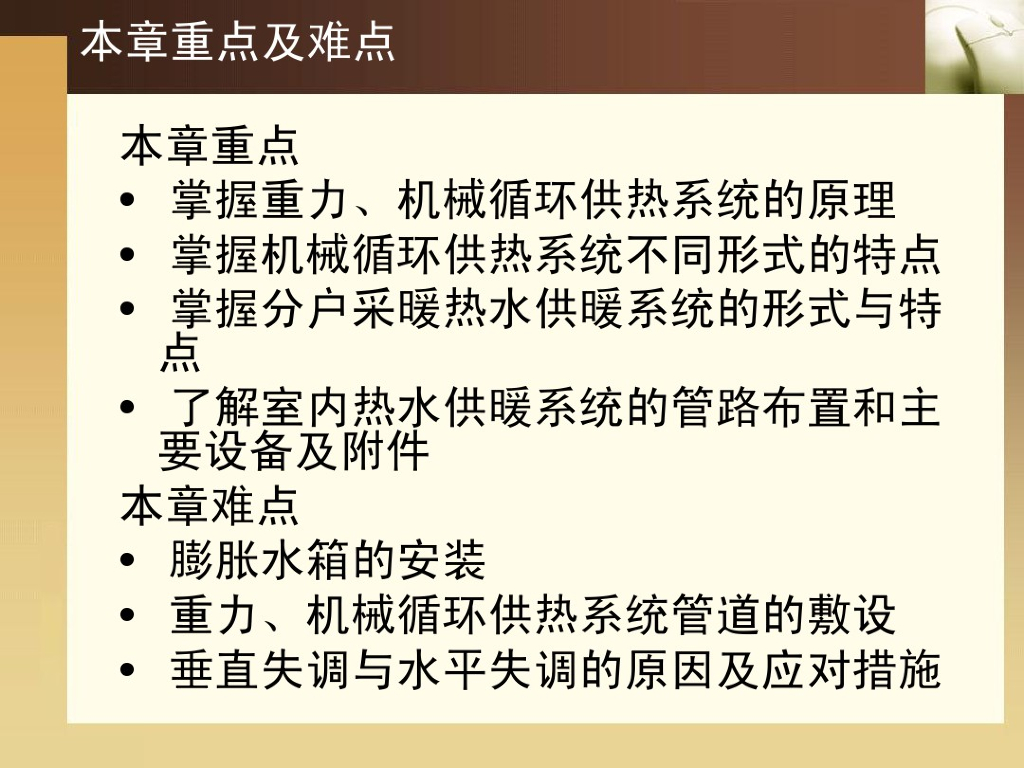 本章重点及难点

本章重点

• 掌握重力、机械循环供热系统的原理
• 掌握机械循环供热系统不同形式的特点
• 掌握分户采暖热水供暖系统的形式与特点
• 了解室内热水供暖系统的管路布置和主要设备及附件

本章难点

• 膨胀水箱的安装
• 重力、机械循环供热系统管道的敷设
• 垂直失调与水平失调的原因及应对措施